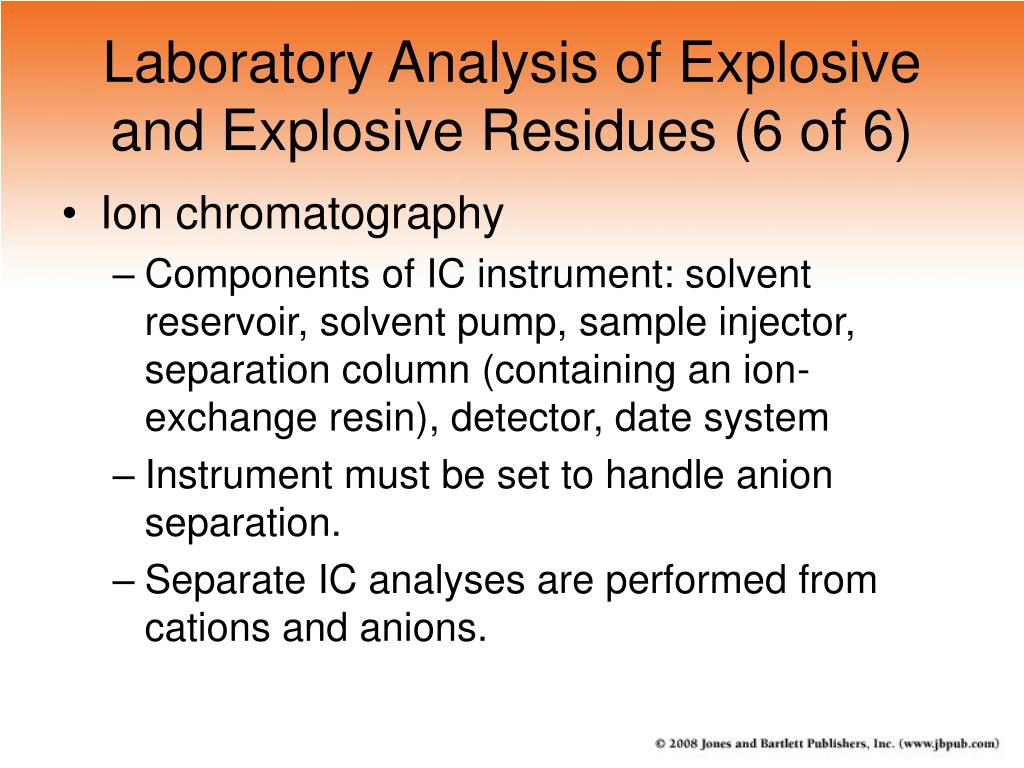 Laboratory Analysis of Explosive and Explosive Residues (6 of 6)

• Ion chromatography

– Components of IC instrument: solvent reservoir, solvent pump, sample injector, separation column (containing an ion-exchange resin), detector, date system

– Instrument must be set to handle anion separation.

– Separate IC analyses are performed from cations and anions.

© 2008 Jones and Bartlett Publishers, Inc. (www.jbpub.com)